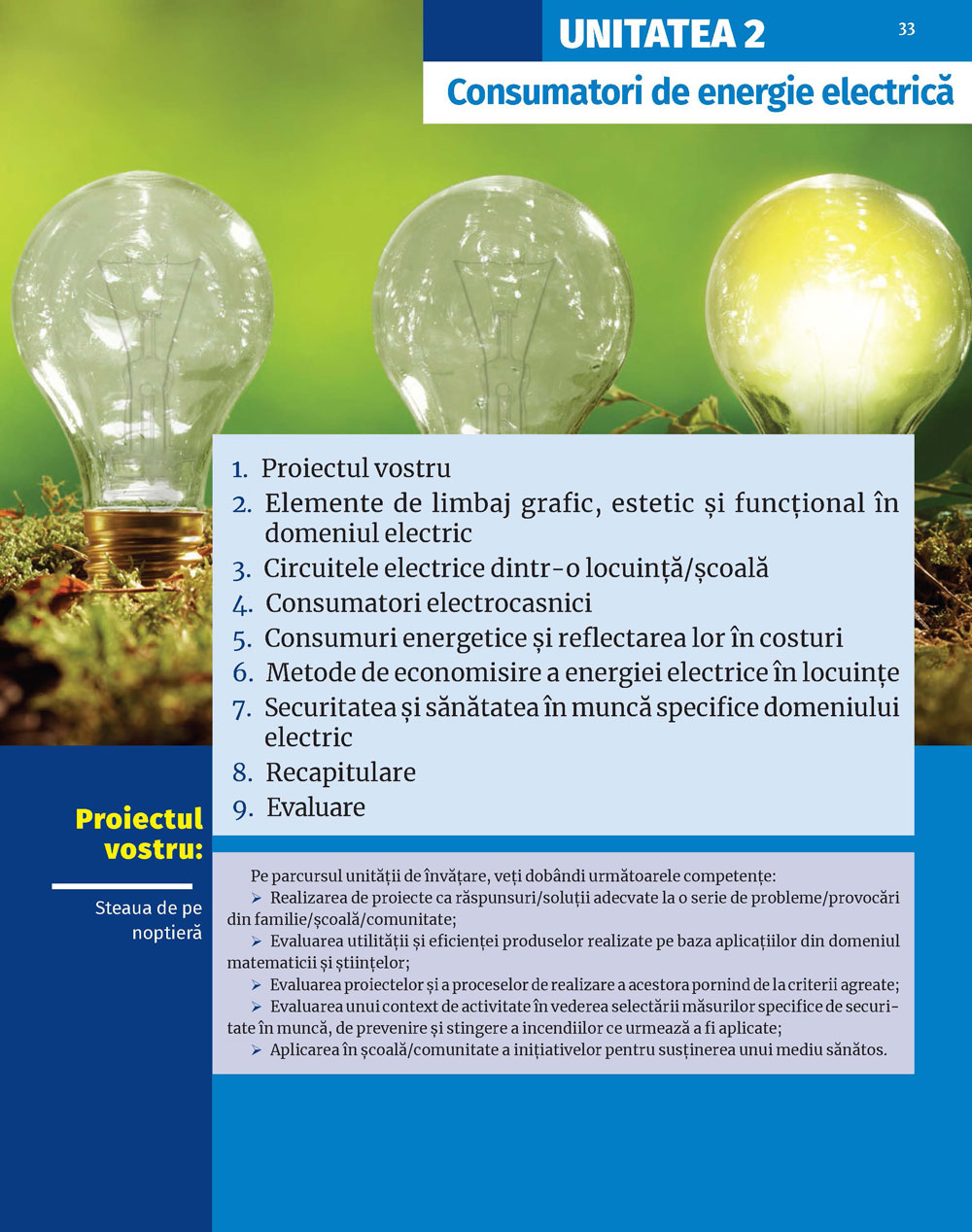 UNITATEA 2

33

Consumatori de energie electrică

1. Proiectul vostru
2. Elemente de limbaj grafic, estetic și funcțional în domeniul electric
3. Circuitele electrice dintr-o locuință/școală
4. Consumatori electrocasnici
5. Consumuri energetice și reflectarea lor în costuri
6. Metode de economisire a energiei electrice în locuințe
7. Securitatea și sănătatea în muncă specifice domeniului electric
8. Recapitulare
9. Evaluare

Proiectul vostru:

Steaua de pe noptieră

Pe parcursul unității de învățare, veți dobândi următoarele competențe:
➢ Realizarea de proiecte ca răspunsuri/soluții adecvate la o serie de probleme/provocări din familie/școală/comunitate;
➢ Evaluarea utilității și eficienței produselor realizate pe baza aplicațiilor din domeniul matematicii și științelor;
➢ Evaluarea proiectelor și a proceselor de realizare a acestora pornind de la criterii agreate;
➢ Evaluarea unui context de activitate în vederea selectării măsurilor specifice de securitate în muncă, de prevenire și stingere a incendiilor ce urmează a fi aplicate;
➢ Aplicarea în școală/comunitate a inițiativelor pentru susținerea unui mediu sănătos.